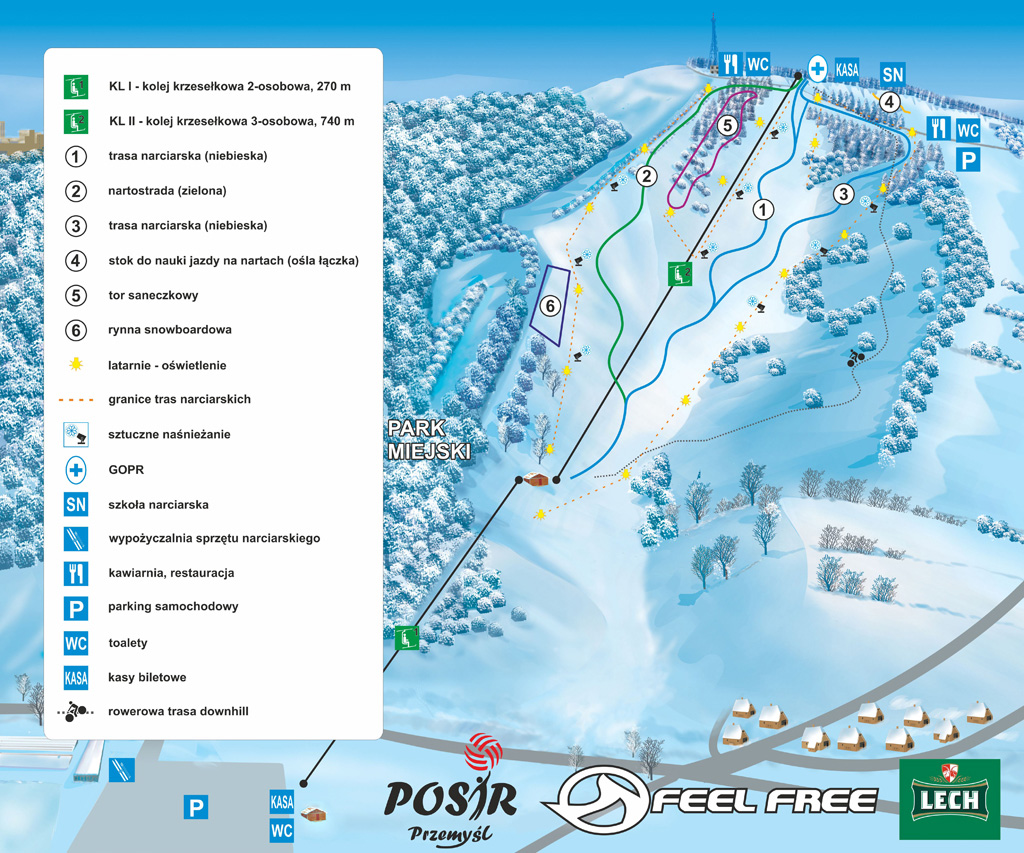 KL I - kolej krzesełkowa 2-osobowa, 270 m
KL II - kolej krzesełkowa 3-osobowa, 740 m
1 trasa narciarska (niebieska)
2 nartostrada (zielona)
3 trasa narciarska (niebieska)
4 stok do nauki jazdy na nartach (ośla łączka)
5 tor saneczkowy
6 rynna snowboardowa
latarnie - oświetlenie
granice tras narciarskich
sztuczne naśnieżanie
GOPR
SN szkoła narciarska
wypożyczalnia sprzętu narciarskiego
kawiarnia, restauracja
P parking samochodowy
WC toalety
KASA kasy biletowe
rowerowa trasa downhill

WC KASA SN
4
WC
P
5
2
1
3
6
PARK MIEJSKI
P
KASA
WC
POSiR Przemyśl
FEEL FREE
LECH